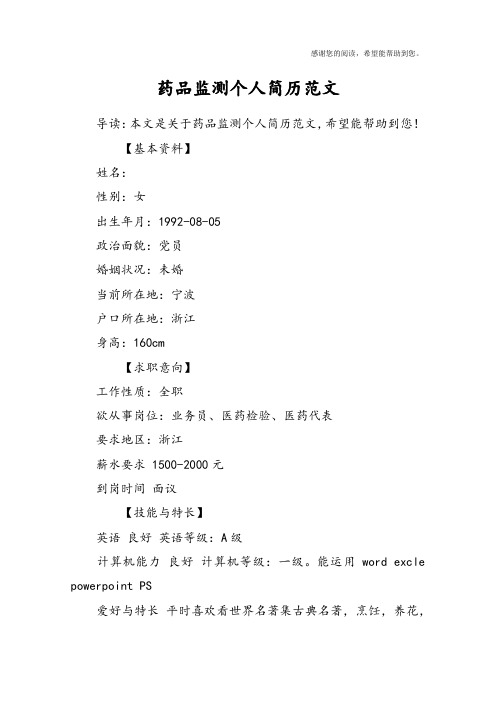 感谢您的阅读，希望能帮助到您。

药品监测个人简历范文

导读：本文是关于药品监测个人简历范文，希望能帮助到您！

【基本资料】

姓名：

性别：女

出生年月：1992-08-05

政治面貌：党员

婚姻状况：未婚

当前所在地：宁波

户口所在地：浙江

身高：160cm

【求职意向】

工作性质：全职

欲从事岗位：业务员、医药检验、医药代表

要求地区：浙江

薪水要求 1500-2000 元

到岗时间 面议

【技能与特长】

英语 良好 英语等级：A 级

计算机能力 良好 计算机等级：一级。能运用 word excle powerpoint PS

爱好与特长 平时喜欢看世界名著集古典名著，烹饪，养花，